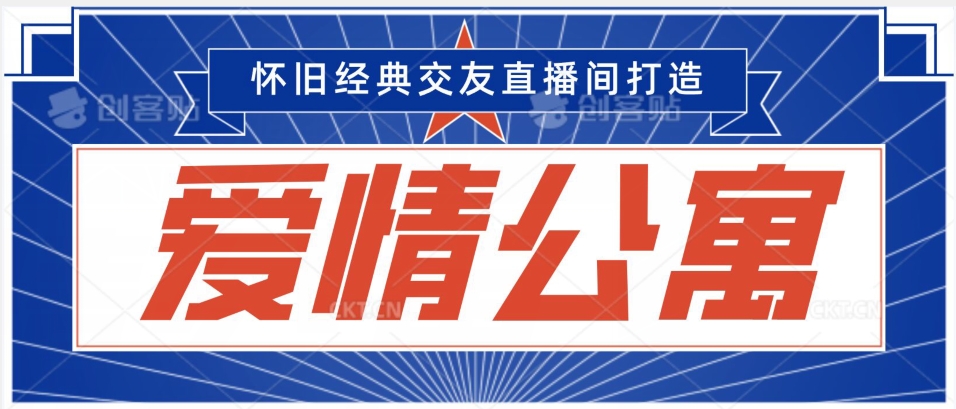 怀旧经典交友直播间打造

创客贴 创客贴

爱情公寓

CKT.CN CKT.CN